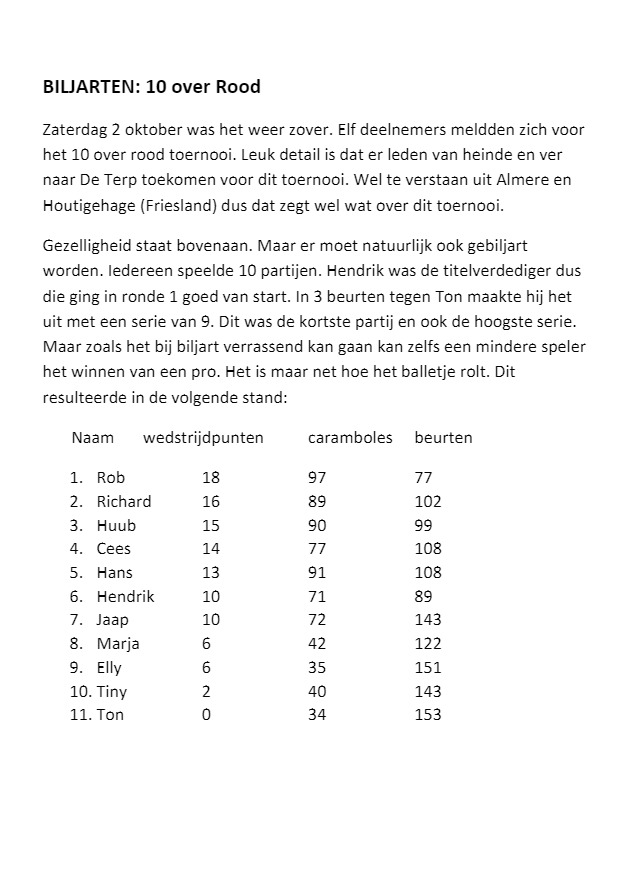 BILJARTEN: 10 over Rood

Zaterdag 2 oktober was het weer zover. Elf deelnemers meldden zich voor het 10 over rood toernooi. Leuk detail is dat er leden van heinde en ver naar De Terp toekomen voor dit toernooi. Wel te verstaan uit Almere en Houtigehage (Friesland) dus dat zegt wel wat over dit toernooi.

Gezelligheid staat bovenaan. Maar er moet natuurlijk ook gebiljart worden. Iedereen speelde 10 partijen. Hendrik was de titelverdediger dus die ging in ronde 1 goed van start. In 3 beurten tegen Ton maakte hij het uit met een serie van 9. Dit was de kortste partij en ook de hoogste serie. Maar zoals het bij biljart verrassend kan gaan kan zelfs een mindere speler het winnen van een pro. Het is maar net hoe het balletje rolt. Dit resulteerde in de volgende stand:

| Naam | wedstrijdpunten | caramboles | beurten |
|---|---|---|---|
| 1. Rob | 18 | 97 | 77 |
| 2. Richard | 16 | 89 | 102 |
| 3. Huub | 15 | 90 | 99 |
| 4. Cees | 14 | 77 | 108 |
| 5. Hans | 13 | 91 | 108 |
| 6. Hendrik | 10 | 71 | 89 |
| 7. Jaap | 10 | 72 | 143 |
| 8. Marja | 6 | 42 | 122 |
| 9. Elly | 6 | 35 | 151 |
| 10. Tiny | 2 | 40 | 143 |
| 11. Ton | 0 | 34 | 153 |